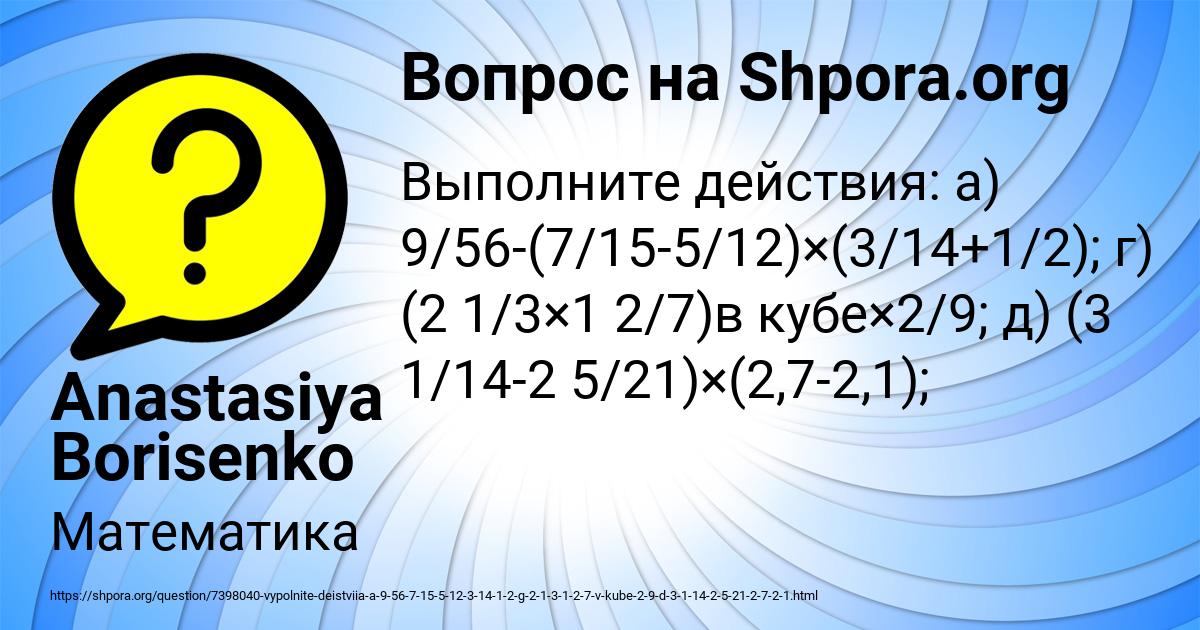 Вопрос на Shpora.org

Выполните действия: а) 9/56-(7/15-5/12)×(3/14+1/2); г) (2 1/3×1 2/7)в кубе×2/9; д) (3 1/14-2 5/21)×(2,7-2,1);

Anastasiya Borisenko

Математика

https://shpora.org/question/7398040-vypolnite-deistviia-a-9-56-7-15-5-12-3-14-1-2-g-2-1-3-1-2-7-v-kube-2-9-d-3-1-14-2-5-21-2-7-2-1.html